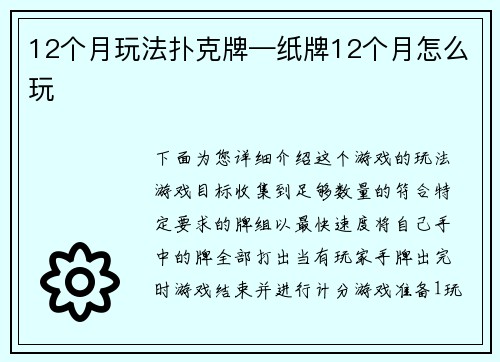 12个月玩法扑克牌—纸牌12个月怎么玩

下面为您详细介绍这个游戏的玩法游戏目标收集到足够数量的符合特定要求的牌组以最快速度将自己手中的牌全部打出当有玩家手牌出完时游戏结束并进行计分游戏准备1玩